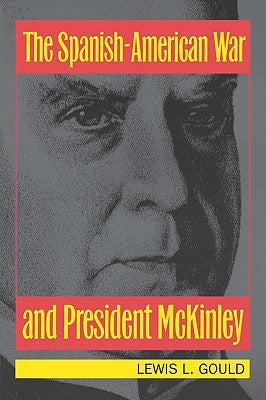 The Spanish-American War

and President McKinley

LEWIS L. GOULD